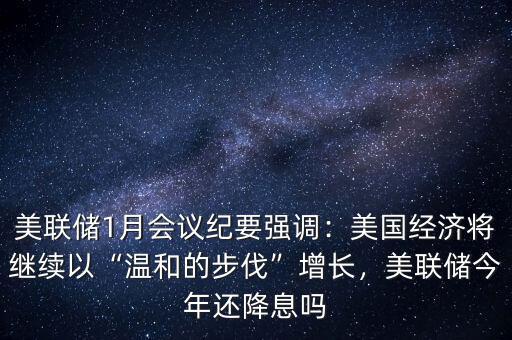 美联储1月会议纪要强调：美国经济将继续以“温和的步伐”增长，美联储今年还降息吗